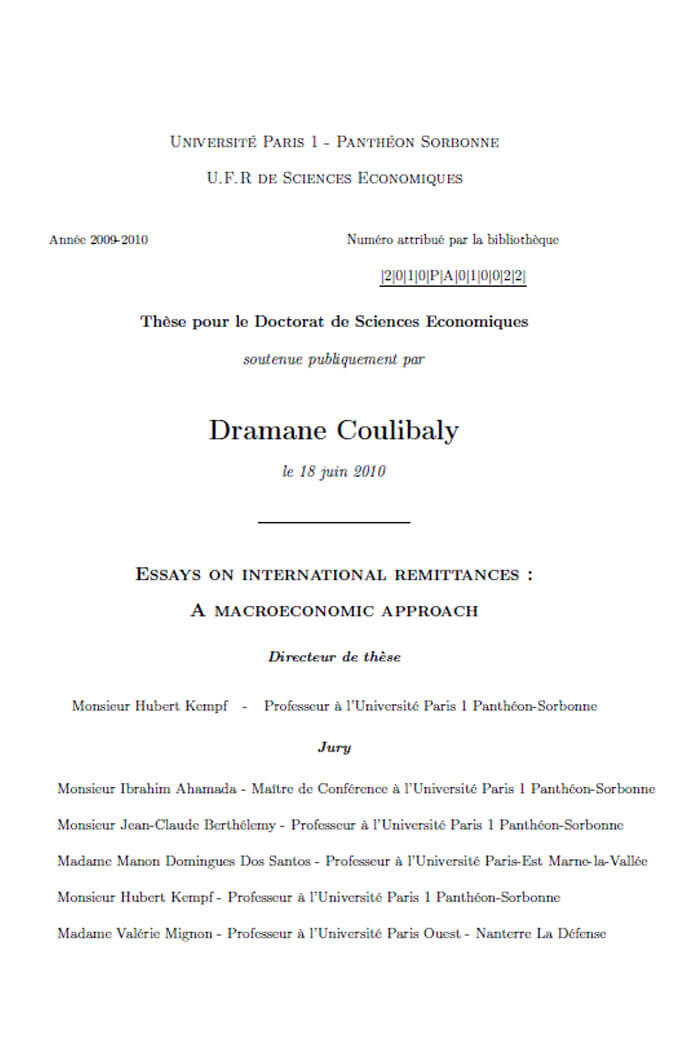 Université Paris 1 - Panthéon Sorbonne

U.F.R de Sciences Economiques

Année 2009-2010

Numéro attribué par la bibliothèque

|2|0|1|0|P|A|0|1|0|0|2|2|

Thèse pour le Doctorat de Sciences Economiques

soutenue publiquement par

Dramane Coulibaly

le 18 juin 2010

Essays on international remittances :

A macroeconomic approach

Directeur de thèse

Monsieur Hubert Kempf - Professeur à l'Université Paris 1 Panthéon-Sorbonne

Jury

Monsieur Ibrahim Ahamada - Maître de Conférence à l'Université Paris 1 Panthéon-Sorbonne

Monsieur Jean-Claude Berthélemy - Professeur à l'Université Paris 1 Panthéon-Sorbonne

Madame Manon Domingues Dos Santos - Professeur à l'Université Paris-Est Marne-la-Vallée

Monsieur Hubert Kempf - Professeur à l'Université Paris 1 Panthéon-Sorbonne

Madame Valérie Mignon - Professeur à l'Université Paris Ouest - Nanterre La Défense